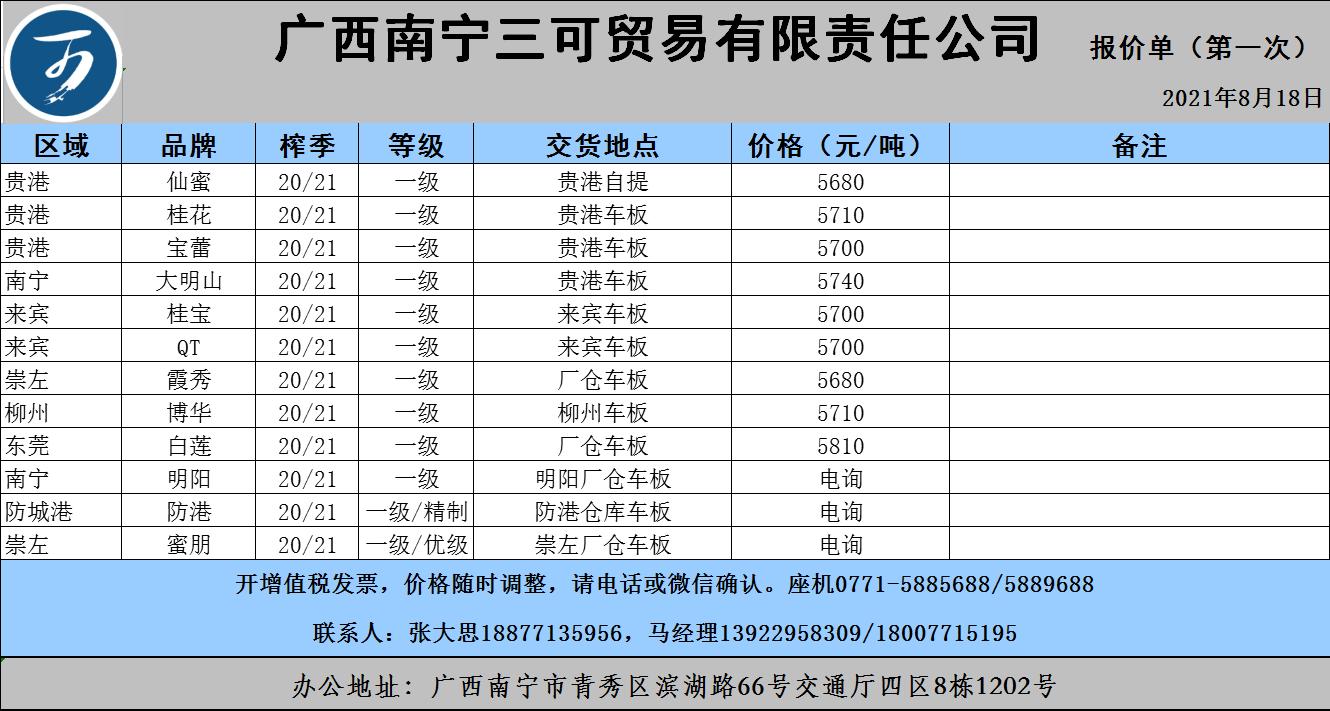 广西南宁三可贸易有限责任公司 报价单（第一次）

2021年8月18日

| 区域 | 品牌 | 榨季 | 等级 | 交货地点 | 价格（元/吨） | 备注 |
|---|---|---|---|---|---|---|
| 贵港 | 仙蜜 | 20/21 | 一级 | 贵港自提 | 5680 | |
| 贵港 | 桂花 | 20/21 | 一级 | 贵港车板 | 5710 | |
| 贵港 | 宝蕾 | 20/21 | 一级 | 贵港车板 | 5700 | |
| 南宁 | 大明山 | 20/21 | 一级 | 贵港车板 | 5740 | |
| 来宾 | 桂宝 | 20/21 | 一级 | 来宾车板 | 5700 | |
| 来宾 | QT | 20/21 | 一级 | 来宾车板 | 5700 | |
| 崇左 | 霞秀 | 20/21 | 一级 | 厂仓车板 | 5680 | |
| 柳州 | 博华 | 20/21 | 一级 | 柳州车板 | 5710 | |
| 东莞 | 白莲 | 20/21 | 一级 | 厂仓车板 | 5810 | |
| 南宁 | 明阳 | 20/21 | 一级 | 明阳厂仓车板 | 电询 | |
| 防城港 | 防港 | 20/21 | 一级/精制 | 防港仓库车板 | 电询 | |
| 崇左 | 蜜朋 | 20/21 | 一级/优级 | 崇左厂仓车板 | 电询 | |

开增值税发票，价格随时调整，请电话或微信确认。座机0771-5885688/5889688

联系人：张大思18877135956，马经理13922958309/18007715195

办公地址：广西南宁市青秀区滨湖路66号交通厅四区8栋1202号